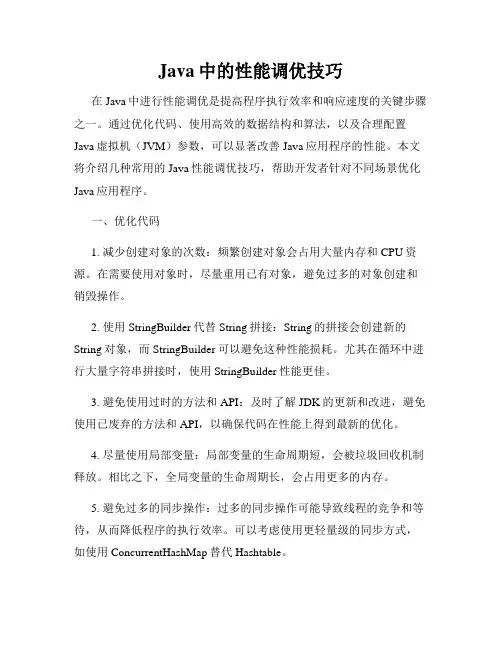 Java 中的性能调优技巧

在 Java 中进行性能调优是提高程序执行效率和响应速度的关键步骤之一。通过优化代码、使用高效的数据结构和算法，以及合理配置 Java 虚拟机（JVM）参数，可以显著改善 Java 应用程序的性能。本文将介绍几种常用的 Java 性能调优技巧，帮助开发者针对不同场景优化 Java 应用程序。

一、优化代码

1. 减少创建对象的次数：频繁创建对象会占用大量内存和 CPU 资源。在需要使用对象时，尽量重用已有对象，避免过多的对象创建和销毁操作。

2. 使用 StringBuilder 代替 String 拼接：String 的拼接会创建新的 String 对象，而 StringBuilder 可以避免这种性能损耗。尤其在循环中进行大量字符串拼接时，使用 StringBuilder 性能更佳。

3. 避免使用过时的方法和 API：及时了解 JDK 的更新和改进，避免使用已废弃的方法和 API，以确保代码在性能上得到最新的优化。

4. 尽量使用局部变量：局部变量的生命周期短，会被垃圾回收机制释放。相比之下，全局变量的生命周期长，会占用更多的内存。

5. 避免过多的同步操作：过多的同步操作可能导致线程的竞争和等待，从而降低程序的执行效率。可以考虑使用更轻量级的同步方式，如使用 ConcurrentHashMap 替代 Hashtable。